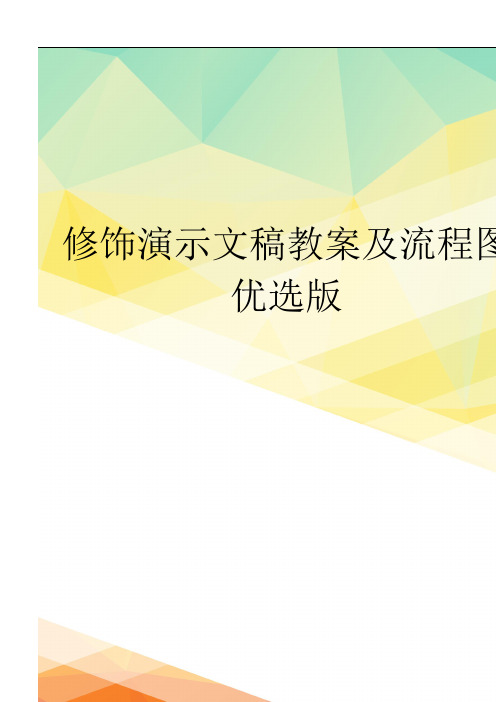 修饰演示文稿教案及流程图
优选版